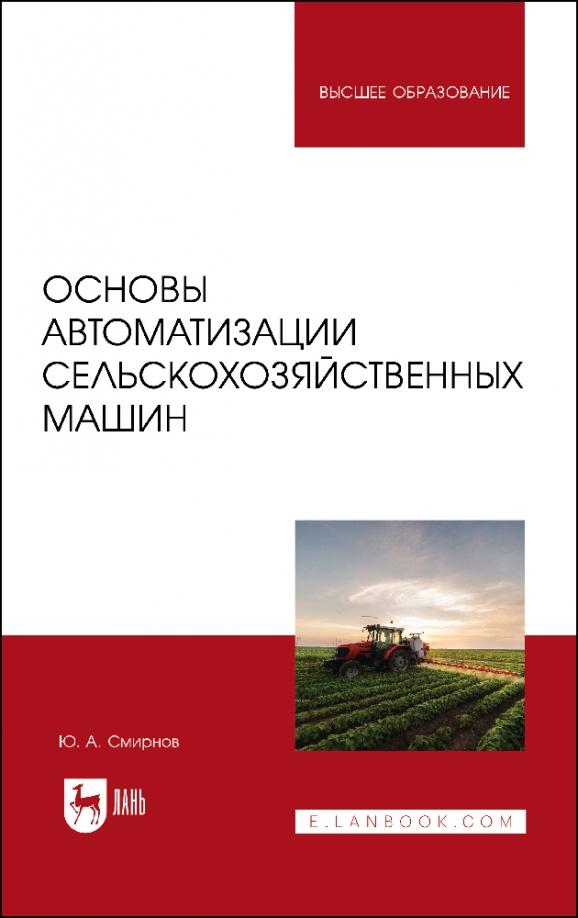 ВЫСШЕЕ ОБРАЗОВАНИЕ

ОСНОВЫ АВТОМАТИЗАЦИИ СЕЛЬСКОХОЗЯЙСТВЕННЫХ МАШИН

Ю. А. Смирнов

ЛАНЬ

E.LANBOOK.COM